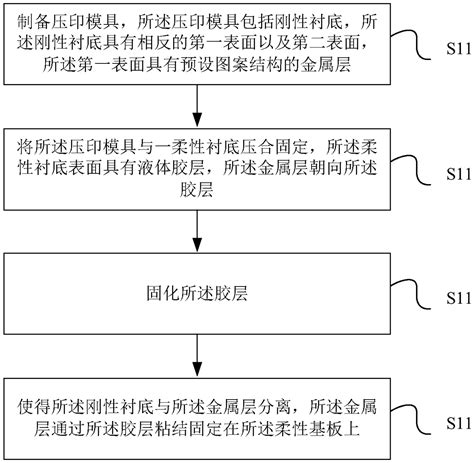 制备压印模具，所述压印模具包括刚性衬底，所述刚性衬底具有相反的第一表面以及第二表面，所述第一表面具有预设图案结构的金属层

S11

将所述压印模具与一柔性衬底压合固定，所述柔性衬底表面具有液体胶层，所述金属层朝向所述胶层

S11

固化所述胶层

S11

使得所述刚性衬底与所述金属层分离，所述金属层通过所述胶层粘结固定在所述柔性基板上

S11